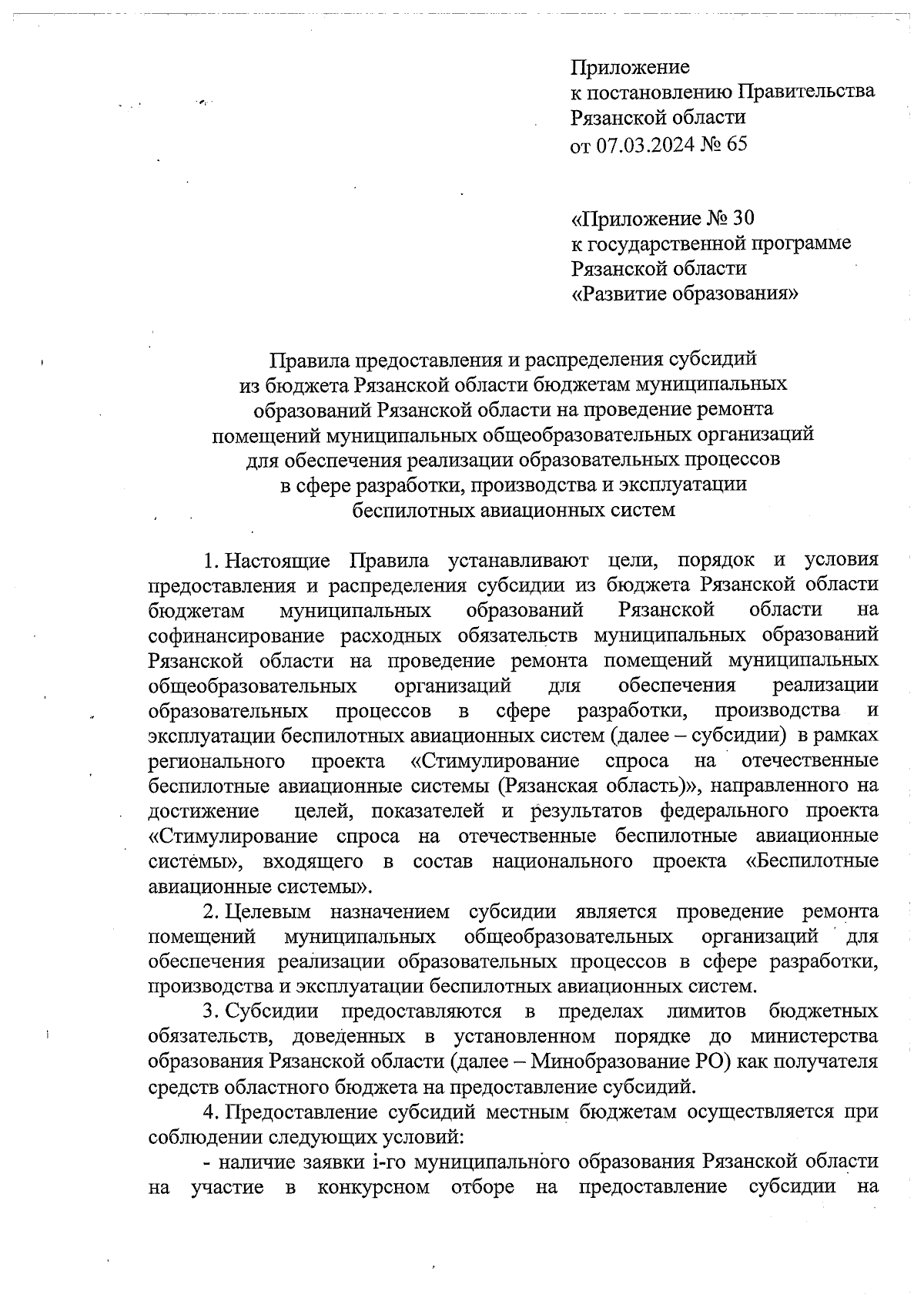 Приложение
к постановлению Правительства
Рязанской области
от 07.03.2024 № 65

«Приложение № 30
к государственной программе
Рязанской области
«Развитие образования»

Правила предоставления и распределения субсидий
из бюджета Рязанской области бюджетам муниципальных
образований Рязанской области на проведение ремонта
помещений муниципальных общеобразовательных организаций
для обеспечения реализации образовательных процессов
в сфере разработки, производства и эксплуатации
беспилотных авиационных систем

1. Настоящие Правила устанавливают цели, порядок и условия предоставления и распределения субсидии из бюджета Рязанской области бюджетам муниципальных образований Рязанской области на софинансирование расходных обязательств муниципальных образований Рязанской области на проведение ремонта помещений муниципальных общеобразовательных организаций для обеспечения реализации образовательных процессов в сфере разработки, производства и эксплуатации беспилотных авиационных систем (далее – субсидии) в рамках регионального проекта «Стимулирование спроса на отечественные беспилотные авиационные системы (Рязанская область)», направленного на достижение целей, показателей и результатов федерального проекта «Стимулирование спроса на отечественные беспилотные авиационные системы», входящего в состав национального проекта «Беспилотные авиационные системы».

2. Целевым назначением субсидии является проведение ремонта помещений муниципальных общеобразовательных организаций для обеспечения реализации образовательных процессов в сфере разработки, производства и эксплуатации беспилотных авиационных систем.

3. Субсидии предоставляются в пределах лимитов бюджетных обязательств, доведенных в установленном порядке до министерства образования Рязанской области (далее – Минобразование РО) как получателя средств областного бюджета на предоставление субсидий.

4. Предоставление субсидий местным бюджетам осуществляется при соблюдении следующих условий:

- наличие заявки i-го муниципального образования Рязанской области на участие в конкурсном отборе на предоставление субсидии на